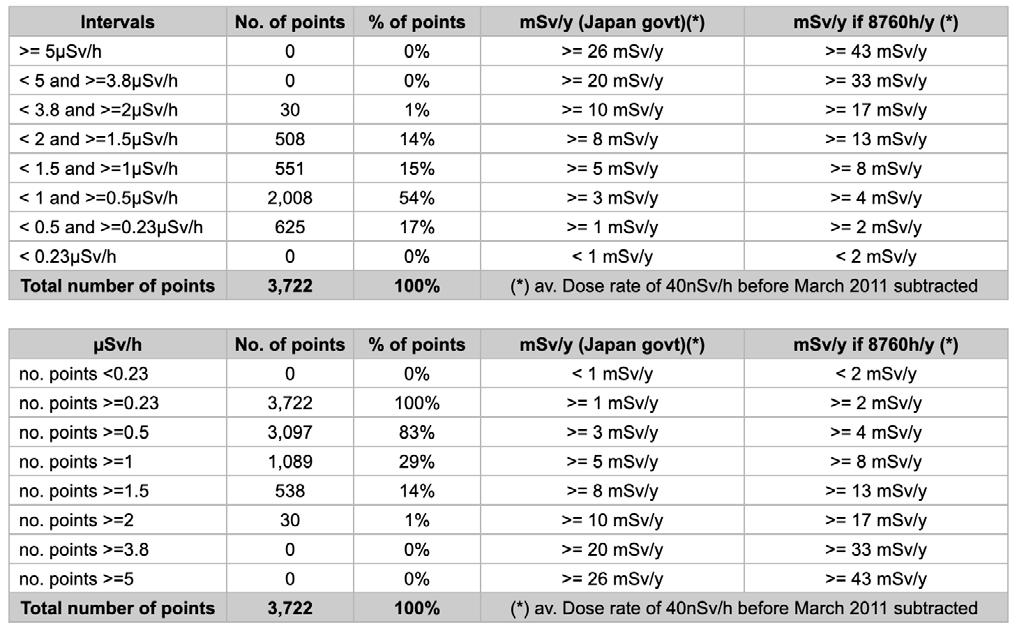 | Intervals | No. of points | % of points | mSv/y (Japan govt)(*) | mSv/y if 8760h/y (*) |
|---|---|---|---|---|
| >= 5μSv/h | 0 | 0% | >= 26 mSv/y | >= 43 mSv/y |
| < 5 and >=3.8μSv/h | 0 | 0% | >= 20 mSv/y | >= 33 mSv/y |
| < 3.8 and >=2μSv/h | 30 | 1% | >= 10 mSv/y | >= 17 mSv/y |
| < 2 and >=1.5μSv/h | 508 | 14% | >= 8 mSv/y | >= 13 mSv/y |
| < 1.5 and >=1μSv/h | 551 | 15% | >= 5 mSv/y | >= 8 mSv/y |
| < 1 and >=0.5μSv/h | 2,008 | 54% | >= 3 mSv/y | >= 4 mSv/y |
| < 0.5 and >=0.23μSv/h | 625 | 17% | >= 1 mSv/y | >= 2 mSv/y |
| < 0.23μSv/h | 0 | 0% | < 1 mSv/y | < 2 mSv/y |
| Total number of points | 3,722 | 100% | (*) av. Dose rate of 40nSv/h before March 2011 subtracted | |

| μSv/h | No. of points | % of points | mSv/y (Japan govt)(*) | mSv/y if 8760h/y (*) |
|---|---|---|---|---|
| no. points <0.23 | 0 | 0% | < 1 mSv/y | < 2 mSv/y |
| no. points >=0.23 | 3,722 | 100% | >= 1 mSv/y | >= 2 mSv/y |
| no. points >=0.5 | 3,097 | 83% | >= 3 mSv/y | >= 4 mSv/y |
| no. points >=1 | 1,089 | 29% | >= 5 mSv/y | >= 8 mSv/y |
| no. points >=1.5 | 538 | 14% | >= 8 mSv/y | >= 13 mSv/y |
| no. points >=2 | 30 | 1% | >= 10 mSv/y | >= 17 mSv/y |
| no. points >=3.8 | 0 | 0% | >= 20 mSv/y | >= 33 mSv/y |
| no. points >=5 | 0 | 0% | >= 26 mSv/y | >= 43 mSv/y |
| Total number of points | 3,722 | 100% | (*) av. Dose rate of 40nSv/h before March 2011 subtracted | |